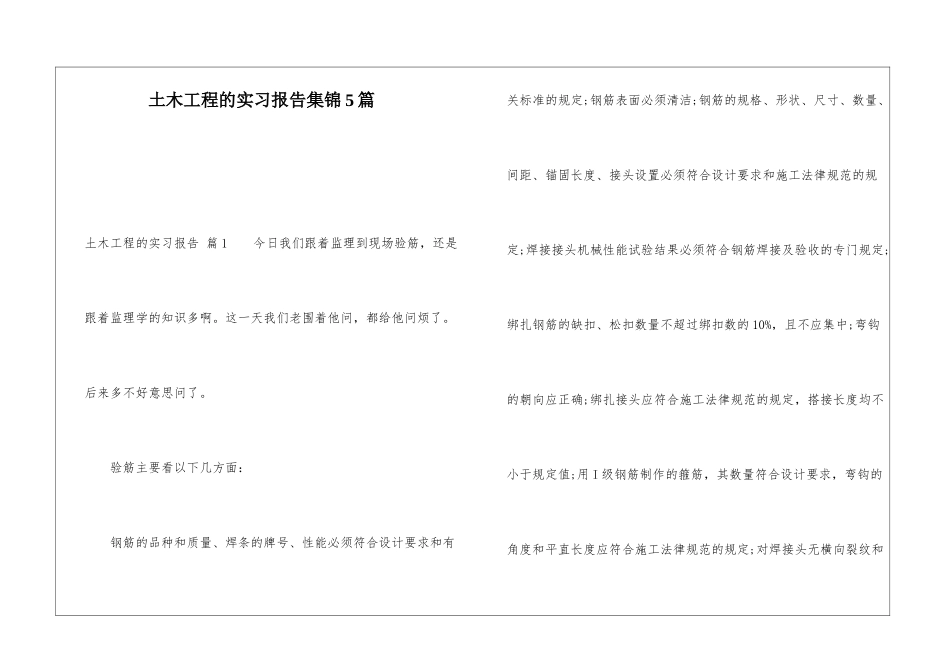 土木工程的实习报告集锦5篇

土木工程的实习报告 篇1　　今日我们跟着监理到现场验筋，还是跟着监理学的知识多啊。这一天我们老围着他问，都给他问烦了。后来多不好意思问了。

验筋主要看以下几方面：

钢筋的品种和质量、焊条的牌号、性能必须符合设计要求和有关标准的规定;钢筋表面必须清洁;钢筋的规格、形状、尺寸、数量、间距、锚固长度、接头设置必须符合设计要求和施工法律规范的规定;焊接接头机械性能试验结果必须符合钢筋焊接及验收的专门规定;绑扎钢筋的缺扣、松扣数量不超过绑扣数的10%，且不应集中;弯钩的朝向应正确;绑扎接头应符合施工法律规范的规定，搭接长度均不小于规定值;用I级钢筋制作的箍筋，其数量符合设计要求，弯钩的角度和平直长度应符合施工法律规范的规定;对焊接头无横向裂纹和